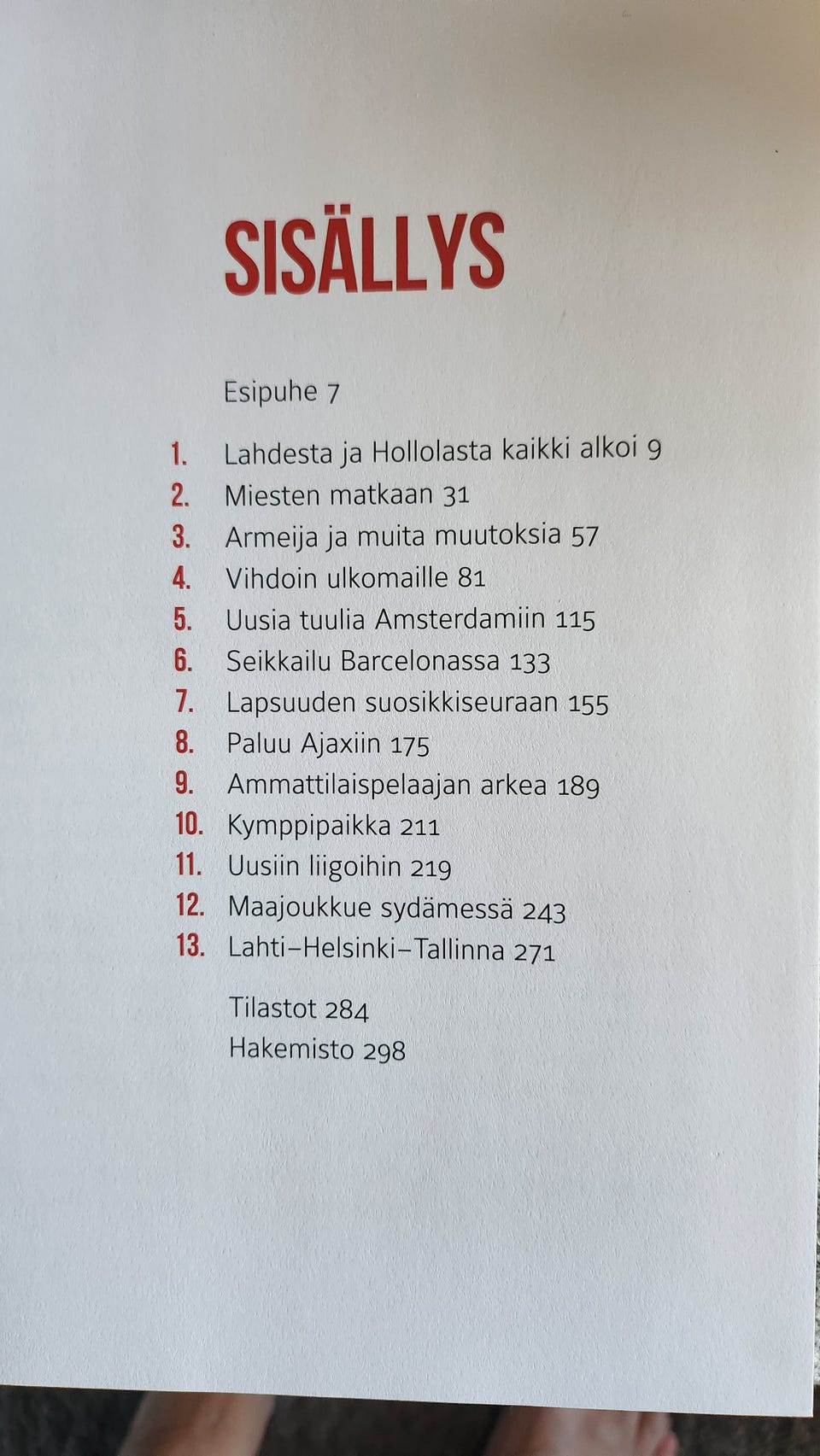 SISÄLLYS

Esipuhe 7

1. Lahdesta ja Hollolasta kaikki alkoi 9
2. Miesten matkaan 31
3. Armeija ja muita muutoksia 57
4. Vihdoin ulkomaille 81
5. Uusia tuulia Amsterdamiin 115
6. Seikkailu Barcelonassa 133
7. Lapsuuden suosikkiseuraan 155
8. Paluu Ajaxiin 175
9. Ammattilaispelaajan arkea 189
10. Kymppipaikka 211
11. Uusiin liigoihin 219
12. Maajoukkue sydämessä 243
13. Lahti–Helsinki–Tallinna 271

Tilastot 284
Hakemisto 298